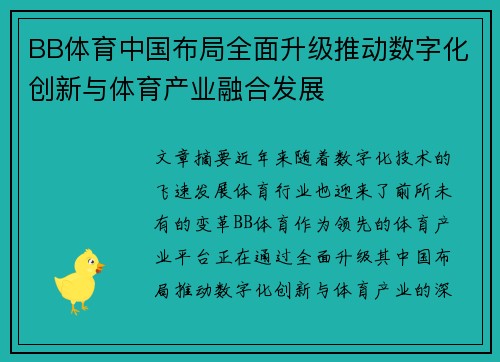 BB体育中国布局全面升级推动数字化创新与体育产业融合发展

文章摘要近年来随着数字化技术的飞速发展体育行业也迎来了前所未有的变革BB体育作为领先的体育产业平台正在通过全面升级其中国布局推动数字化创新与体育产业的深